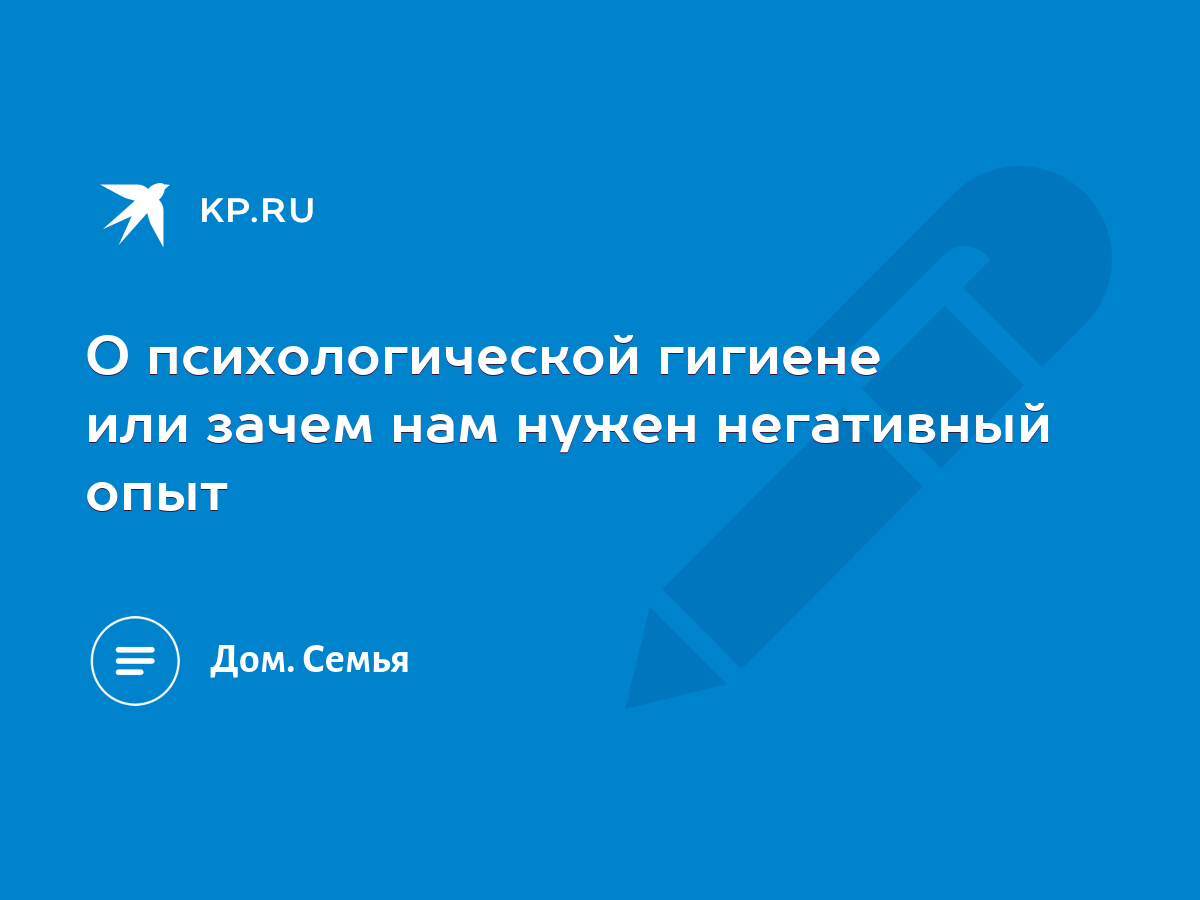 KP.RU

О психологической гигиене или зачем нам нужен негативный опыт

Дом. Семья